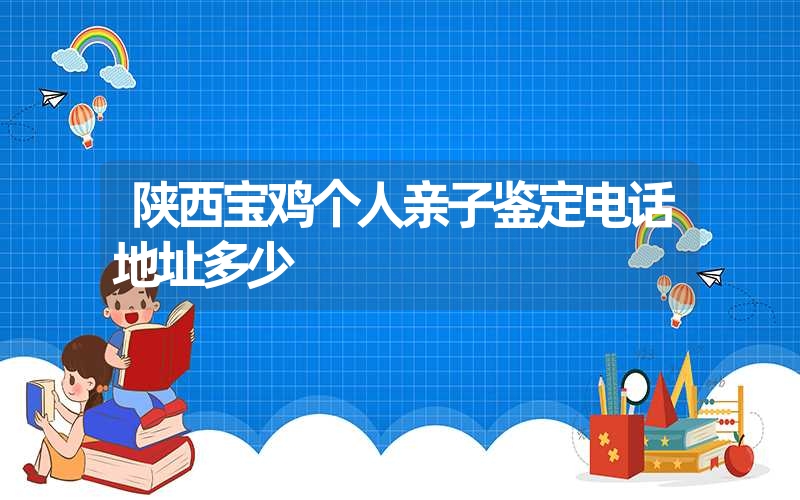 陕西宝鸡个人亲子鉴定电话地址多少